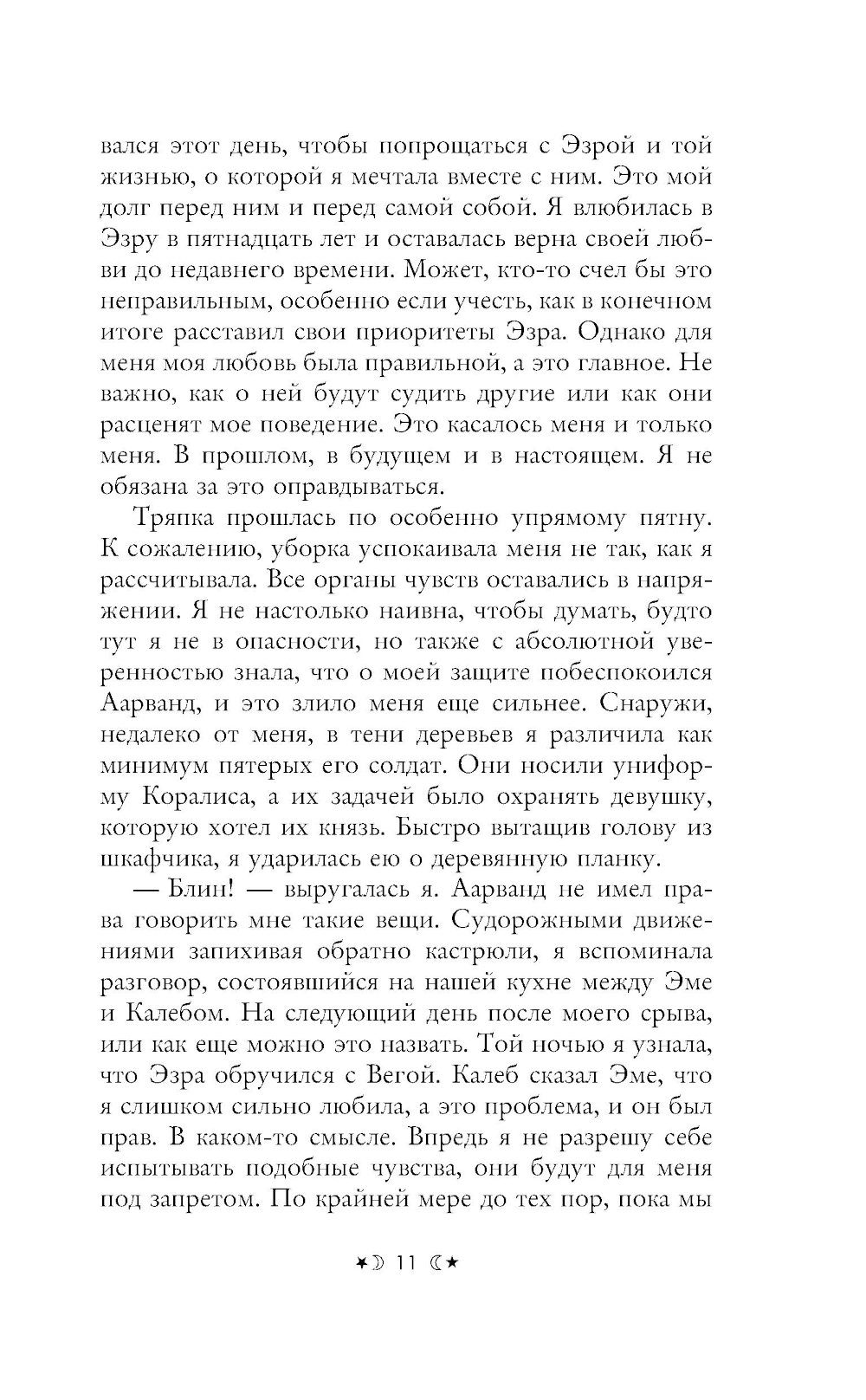 вался этот день, чтобы попрощаться с Эзрой и той жизнью, о которой я мечтала вместе с ним. Это мой долг перед ним и перед самой собой. Я влюбилась в Эзру в пятнадцать лет и оставалась верна своей любви до недавнего времени. Может, кто-то счел бы это неправильным, особенно если учесть, как в конечном итоге расставил свои приоритеты Эзра. Однако для меня моя любовь была правильной, а это главное. Не важно, как о ней будут судить другие или как они расценят мое поведение. Это касалось меня и только меня. В прошлом, в будущем и в настоящем. Я не обязана за это оправдываться.

Тряпка прошлась по особенно упрямому пятну. К сожалению, уборка успокаивала меня не так, как я рассчитывала. Все органы чувств оставались в напряжении. Я не настолько наивна, чтобы думать, будто тут я не в опасности, но также с абсолютной уверенностью знала, что о моей защите побеспокоился Аарванд, и это злило меня еще сильнее. Снаружи, недалеко от меня, в тени деревьев я различила как минимум пятерых его солдат. Они носили униформу Коралиса, а их задачей было охранять девушку, которую хотел их князь. Быстро вытащив голову из шкафчика, я ударилась ею о деревянную планку.

— Блин! — выругалась я. Аарванд не имел права говорить мне такие вещи. Судорожными движениями запихивая обратно кастрюли, я вспоминала разговор, состоявшийся на нашей кухне между Эме и Калебом. На следующий день после моего срыва, или как еще можно это назвать. Той ночью я узнала, что Эзра обручился с Вегой. Калеб сказал Эме, что я слишком сильно любила, а это проблема, и он был прав. В каком-то смысле. Впредь я не разрешу себе испытывать подобные чувства, они будут для меня под запретом. По крайней мере до тех пор, пока мы

11